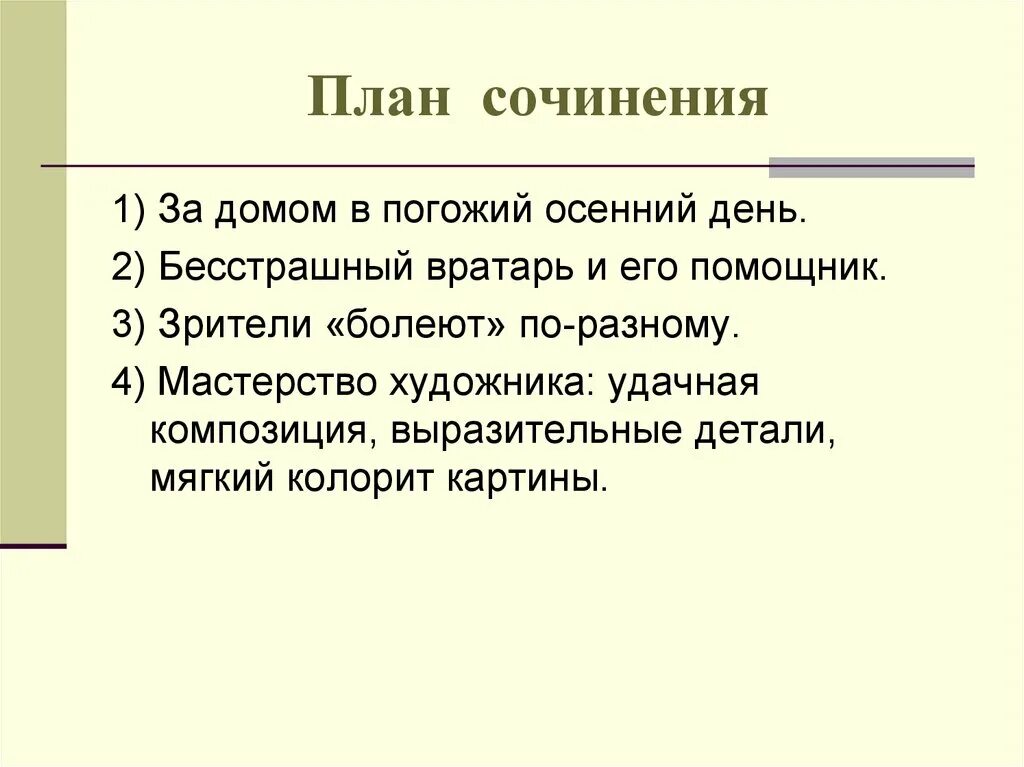 План сочинения

1) За домом в погожий осенний день.

2) Бесстрашный вратарь и его помощник.

3) Зрители «болеют» по-разному.

4) Мастерство художника: удачная композиция, выразительные детали, мягкий колорит картины.